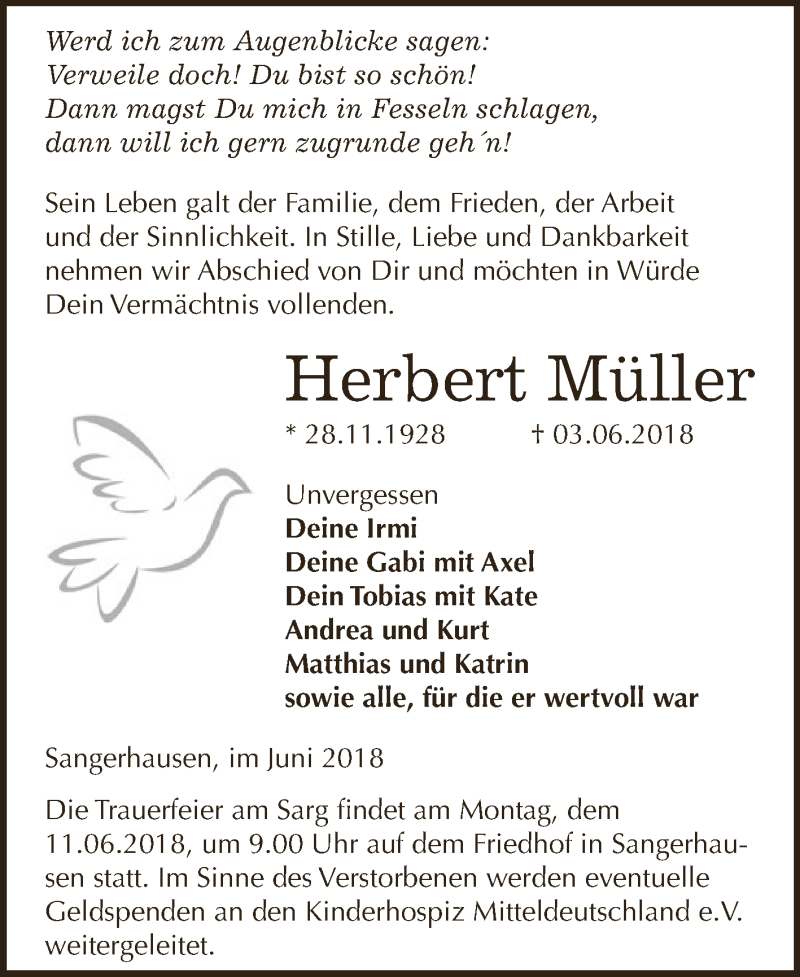 Werd ich zum Augenblicke sagen:
Verweile doch! Du bist so schön!
Dann magst Du mich in Fesseln schlagen,
dann will ich gern zugrunde geh´n!

Sein Leben galt der Familie, dem Frieden, der Arbeit und der Sinnlichkeit. In Stille, Liebe und Dankbarkeit nehmen wir Abschied von Dir und möchten in Würde Dein Vermächtnis vollenden.

Herbert Müller

* 28.11.1928 † 03.06.2018

Unvergessen
Deine Irmi
Deine Gabi mit Axel
Dein Tobias mit Kate
Andrea und Kurt
Matthias und Katrin
sowie alle, für die er wertvoll war

Sangerhausen, im Juni 2018

Die Trauerfeier am Sarg findet am Montag, dem 11.06.2018, um 9.00 Uhr auf dem Friedhof in Sangerhausen statt. Im Sinne des Verstorbenen werden eventuelle Geldspenden an den Kinderhospiz Mitteldeutschland e.V. weitergeleitet.